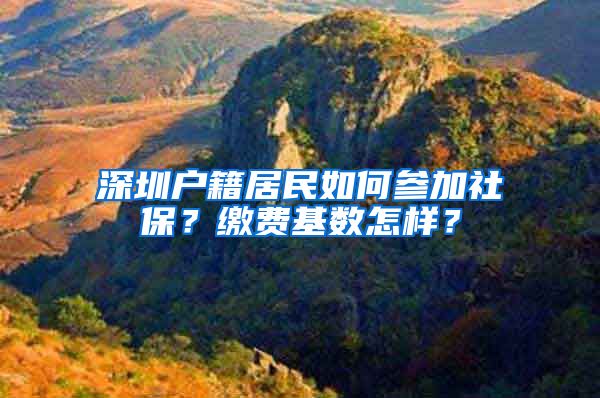 深圳户籍居民如何参加社保？缴费基数怎样？